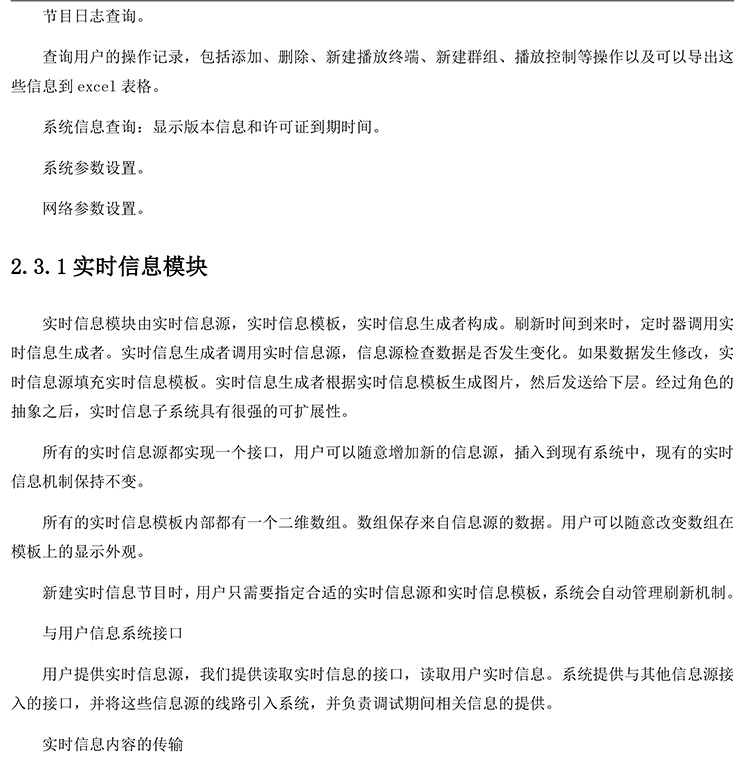 节目日志查询。

查询用户的操作记录，包括添加、删除、新建播放终端、新建群组、播放控制等操作以及可以导出这些信息到 excel 表格。

系统信息查询：显示版本信息和许可证到期时间。

系统参数设置。

网络参数设置。

2.3.1 实时信息模块

实时信息模块由实时信息源，实时信息模板，实时信息生成者构成。刷新时间到来时，定时器调用实时信息生成者。实时信息生成者调用实时信息源，信息源检查数据是否发生变化。如果数据发生修改，实时信息源填充实时信息模板。实时信息生成者根据实时信息模板生成图片，然后发送给下层。经过角色的抽象之后，实时信息子系统具有很强的可扩展性。

所有的实时信息源都实现一个接口，用户可以随意增加新的信息源，插入到现有系统中，现有的实时信息机制保持不变。

所有的实时信息模板内部都有一个二维数组。数组保存来自信息源的数据。用户可以随意改变数组在模板上的显示外观。

新建实时信息节目时，用户只需要指定合适的实时信息源和实时信息模板，系统会自动管理刷新机制。

与用户信息系统接口

用户提供实时信息源，我们提供读取实时信息的接口，读取用户实时信息。系统提供与其他信息源接入的接口，并将这些信息源的线路引入系统，并负责调试期间相关信息的提供。

实时信息内容的传输